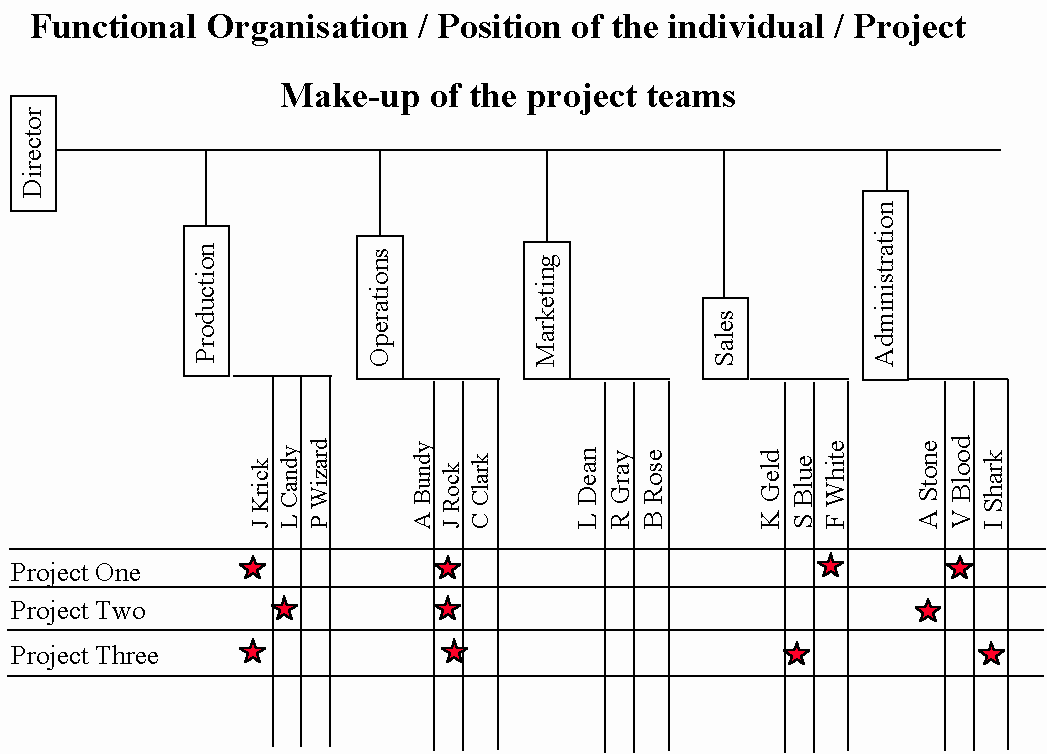 Functional Organisation / Position of the individual / Project

Make-up of the project teams

Director

Production

Operations

Marketing

Sales

Administration

J Krick
L Candy
P Wizard
A Bundy
J Rock
C Clark
L Dean
R Gray
B Rose
K Geld
S Blue
F White
A Stone
V Blood
I Shark

Project One

Project Two

Project Three